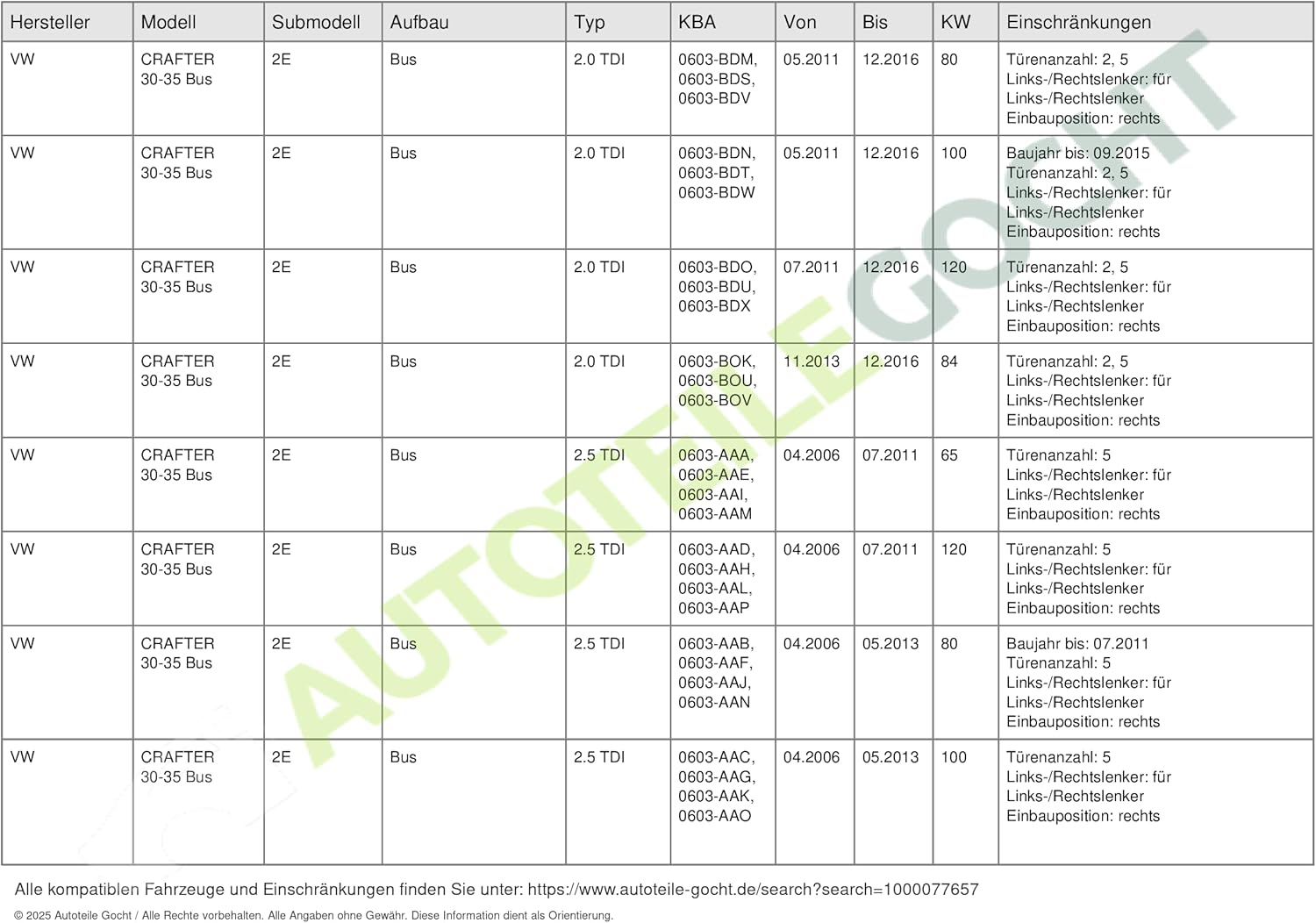 | Hersteller | Modell | Submodell | Aufbau | Typ | KBA | Von | Bis | KW | Einschränkungen |
|---|---|---|---|---|---|---|---|---|---|
| VW | CRAFTER 30-35 Bus | 2E | Bus | 2.0 TDI | 0603-BDM, 0603-BDS, 0603-BDV | 05.2011 | 12.2016 | 80 | Türenanzahl: 2, 5 Links-/Rechtslenker: für Links-/Rechtslenker Einbauposition: rechts |
| VW | CRAFTER 30-35 Bus | 2E | Bus | 2.0 TDI | 0603-BDN, 0603-BDT, 0603-BDW | 05.2011 | 12.2016 | 100 | Baujahr bis: 09.2015 Türenanzahl: 2, 5 Links-/Rechtslenker: für Links-/Rechtslenker Einbauposition: rechts |
| VW | CRAFTER 30-35 Bus | 2E | Bus | 2.0 TDI | 0603-BDO, 0603-BDU, 0603-BDX | 07.2011 | 12.2016 | 120 | Türenanzahl: 2, 5 Links-/Rechtslenker: für Links-/Rechtslenker Einbauposition: rechts |
| VW | CRAFTER 30-35 Bus | 2E | Bus | 2.0 TDI | 0603-BOK, 0603-BOU, 0603-BOV | 11.2013 | 12.2016 | 84 | Türenanzahl: 2, 5 Links-/Rechtslenker: für Links-/Rechtslenker Einbauposition: rechts |
| VW | CRAFTER 30-35 Bus | 2E | Bus | 2.5 TDI | 0603-AAA, 0603-AAE, 0603-AAI, 0603-AAM | 04.2006 | 07.2011 | 65 | Türenanzahl: 5 Links-/Rechtslenker: für Links-/Rechtslenker Einbauposition: rechts |
| VW | CRAFTER 30-35 Bus | 2E | Bus | 2.5 TDI | 0603-AAD, 0603-AAH, 0603-AAL, 0603-AAP | 04.2006 | 07.2011 | 120 | Türenanzahl: 5 Links-/Rechtslenker: für Links-/Rechtslenker Einbauposition: rechts |
| VW | CRAFTER 30-35 Bus | 2E | Bus | 2.5 TDI | 0603-AAB, 0603-AAF, 0603-AAJ, 0603-AAN | 04.2006 | 05.2013 | 80 | Baujahr bis: 07.2011 Türenanzahl: 5 Links-/Rechtslenker: für Links-/Rechtslenker Einbauposition: rechts |
| VW | CRAFTER 30-35 Bus | 2E | Bus | 2.5 TDI | 0603-AAC, 0603-AAG, 0603-AAK, 0603-AAO | 04.2006 | 05.2013 | 100 | Türenanzahl: 5 Links-/Rechtslenker: für Links-/Rechtslenker Einbauposition: rechts |

AUTOTEILE GOCHT

Alle kompatiblen Fahrzeuge und Einschränkungen finden Sie unter: https://www.autoteile-gocht.de/search?search=1000077657

© 2025 Autoteile Gocht / Alle Rechte vorbehalten. Alle Angaben ohne Gewähr. Diese Information dient als Orientierung.